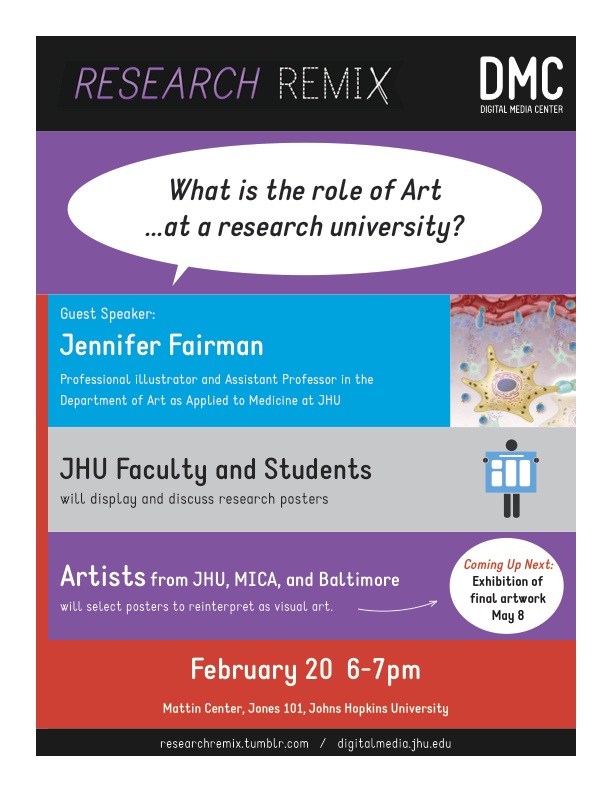 RESEARCH REMIX

DMC
DIGITAL MEDIA CENTER

What is the role of Art
...at a research university?

Guest Speaker:
Jennifer Fairman

Professional illustrator and Assistant Professor in the Department of Art as Applied to Medicine at JHU

JHU Faculty and Students
will display and discuss research posters

Artists from JHU, MICA, and Baltimore
will select posters to reinterpret as visual art.

Coming Up Next:
Exhibition of final artwork
May 8

February 20 6-7pm

Mattin Center, Jones 101, Johns Hopkins University

researchremix.tumblr.com / digitalmedia.jhu.edu